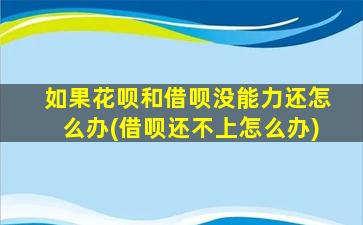 如果花呗和借呗没能力还怎么办(借呗还不上怎么办)